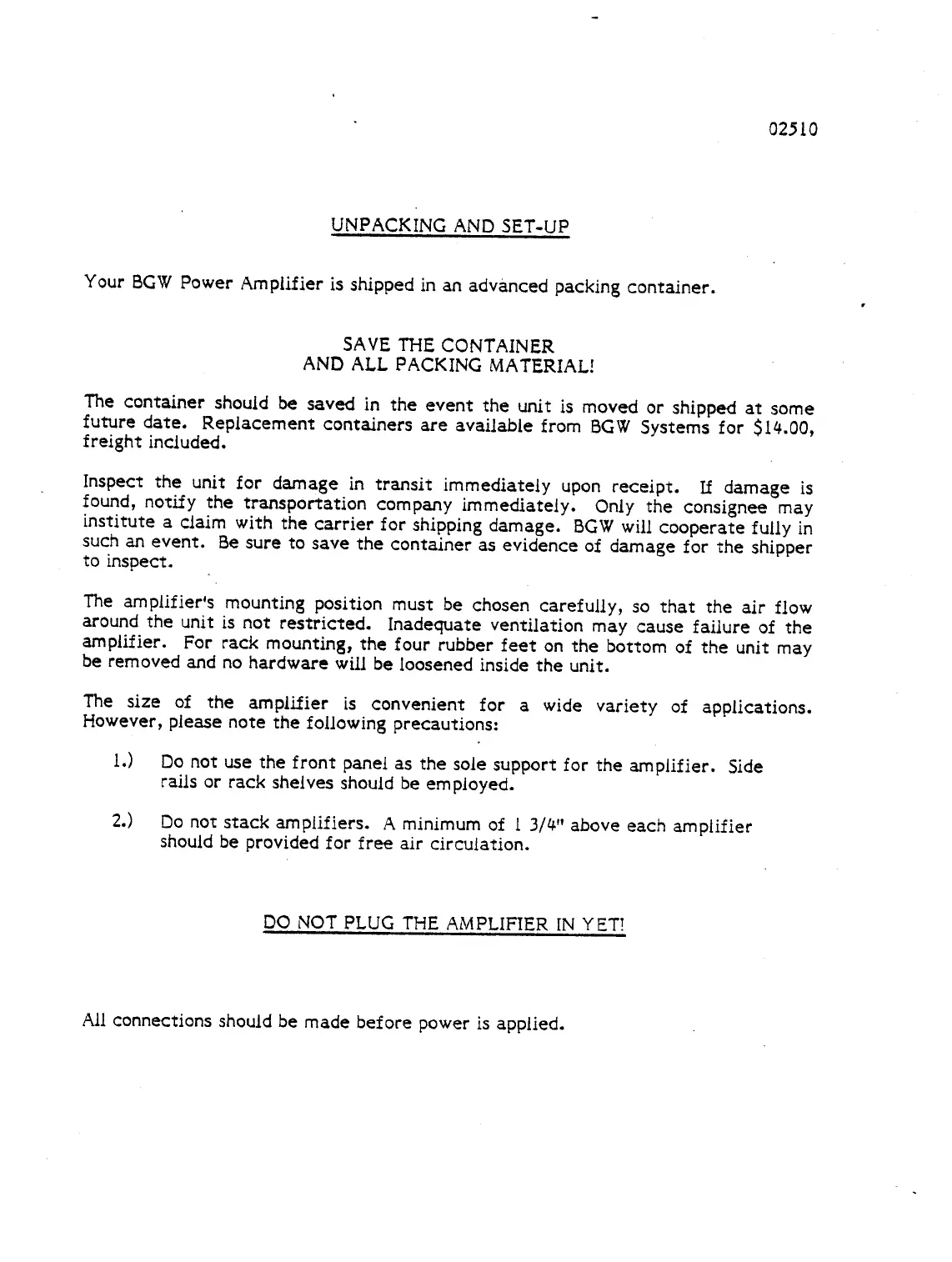 02510

UNPACKING AND SET-UP

Your BGW Power Amplifier is shipped in an advanced packing container.

SAVE THE CONTAINER
AND ALL PACKING MATERIAL!

The container should be saved in the event the unit is moved or shipped at some future date. Replacement containers are available from BGW Systems for $14.00, freight included.

Inspect the unit for damage in transit immediately upon receipt. If damage is found, notify the transportation company immediately. Only the consignee may institute a claim with the carrier for shipping damage. BGW will cooperate fully in such an event. Be sure to save the container as evidence of damage for the shipper to inspect.

The amplifier's mounting position must be chosen carefully, so that the air flow around the unit is not restricted. Inadequate ventilation may cause failure of the amplifier. For rack mounting, the four rubber feet on the bottom of the unit may be removed and no hardware will be loosened inside the unit.

The size of the amplifier is convenient for a wide variety of applications. However, please note the following precautions:

1.) Do not use the front panel as the sole support for the amplifier. Side rails or rack shelves should be employed.

2.) Do not stack amplifiers. A minimum of 1 3/4" above each amplifier should be provided for free air circulation.

DO NOT PLUG THE AMPLIFIER IN YET!

All connections should be made before power is applied.